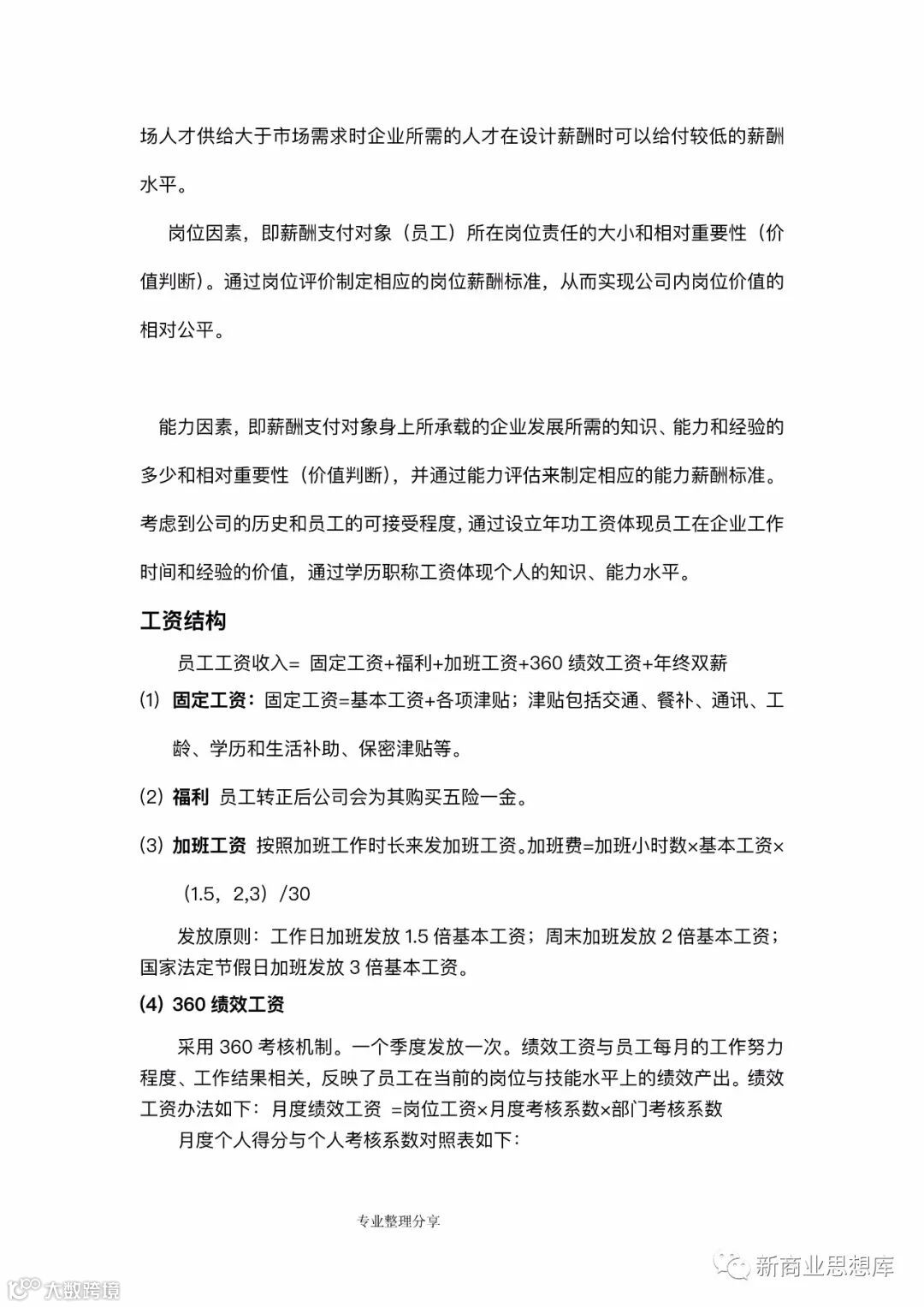 场人才供给大于市场需求时企业所需的人才在设计薪酬时可以给付较低的薪酬水平。

岗位因素，即薪酬支付对象（员工）所在岗位责任的大小和相对重要性（价值判断）。通过岗位评价制定相应的岗位薪酬标准，从而实现公司内岗位价值的相对公平。

能力因素，即薪酬支付对象身上所承载的企业发展所需的知识、能力和经验的多少和相对重要性（价值判断），并通过能力评估来制定相应的能力薪酬标准。考虑到公司的历史和员工的可接受程度，通过设立年功工资体现员工在企业工作时间和经验的价值，通过学历职称工资体现个人的知识、能力水平。

工资结构

员工工资收入= 固定工资+福利+加班工资+360 绩效工资+年终双薪

(1) 固定工资：固定工资=基本工资+各项津贴；津贴包括交通、餐补、通讯、工龄、学历和生活补助、保密津贴等。

(2) 福利 员工转正后公司会为其购买五险一金。

(3) 加班工资 按照加班工作时长来发加班工资。加班费=加班小时数×基本工资×（1.5，2,3）/30

发放原则：工作日加班发放 1.5 倍基本工资；周末加班发放 2 倍基本工资；国家法定节假日加班发放 3 倍基本工资。

(4) 360 绩效工资

采用 360 考核机制。一个季度发放一次。绩效工资与员工每月的工作努力程度、工作结果相关，反映了员工在当前的岗位与技能水平上的绩效产出。绩效工资办法如下：月度绩效工资 =岗位工资×月度考核系数×部门考核系数

月度个人得分与个人考核系数对照表如下：

专业整理分享

大数跨境

新商业思想库